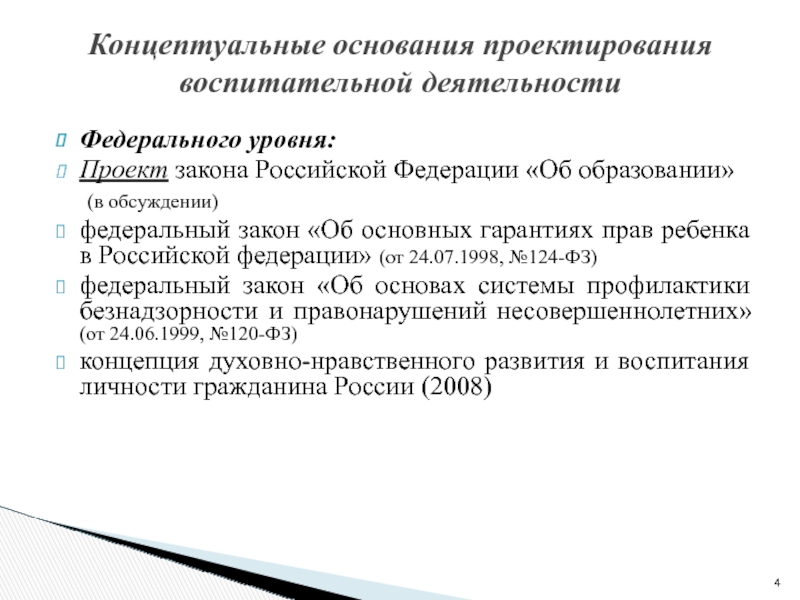 Концептуальные основания проектирования воспитательной деятельности

Федерального уровня:

Проект закона Российской Федерации «Об образовании» (в обсуждении)

федеральный закон «Об основных гарантиях прав ребенка в Российской федерации» (от 24.07.1998, №124-ФЗ)

федеральный закон «Об основах системы профилактики безнадзорности и правонарушений несовершеннолетних» (от 24.06.1999, №120-ФЗ)

концепция духовно-нравственного развития и воспитания личности гражданина России (2008)

4